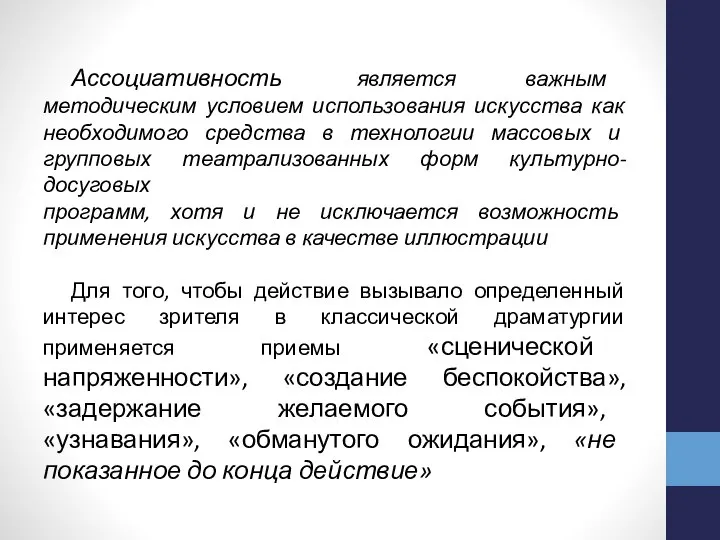 Ассоциативность является важным методическим условием использования искусства как необходимого средства в технологии массовых и групповых театрализованных форм культурно-досуговых
программ, хотя и не исключается возможность применения искусства в качестве иллюстрации

Для того, чтобы действие вызывало определенный интерес зрителя в классической драматургии применяется приемы «сценической напряженности», «создание беспокойства», «задержание желаемого события», «узнавания», «обманутого ожидания», «не показанное до конца действие»